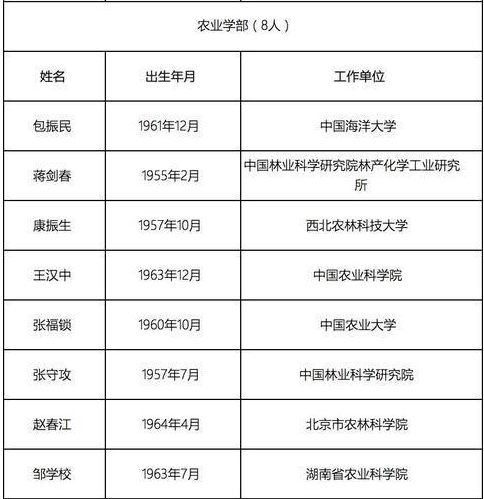 农业学部（8人）

| 姓名 | 出生年月 | 工作单位 |
|---|---|---|
| 包振民 | 1961年12月 | 中国海洋大学 |
| 蒋剑春 | 1955年2月 | 中国林业科学研究院林产化学工业研究所 |
| 康振生 | 1957年10月 | 西北农林科技大学 |
| 王汉中 | 1963年12月 | 中国农业科学院 |
| 张福锁 | 1960年10月 | 中国农业大学 |
| 张守攻 | 1957年7月 | 中国林业科学研究院 |
| 赵春江 | 1964年4月 | 北京市农林科学院 |
| 邹学校 | 1963年7月 | 湖南省农业科学院 |